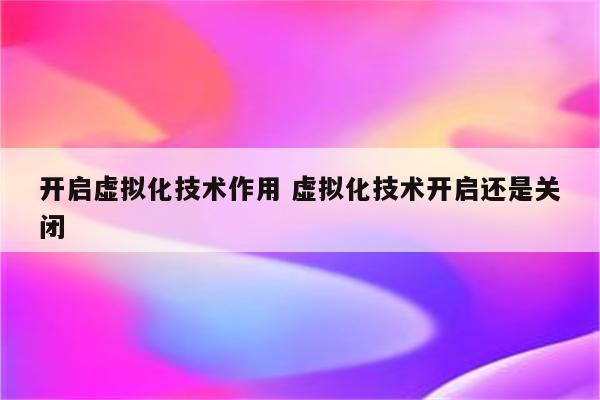 开启虚拟化技术作用 虚拟化技术开启还是关闭